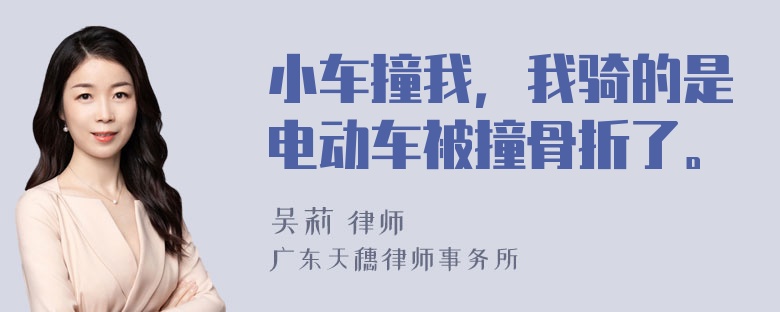 小车撞我，我骑的是电动车被撞骨折了。

吴莉 律师
广东天穗律师事务所